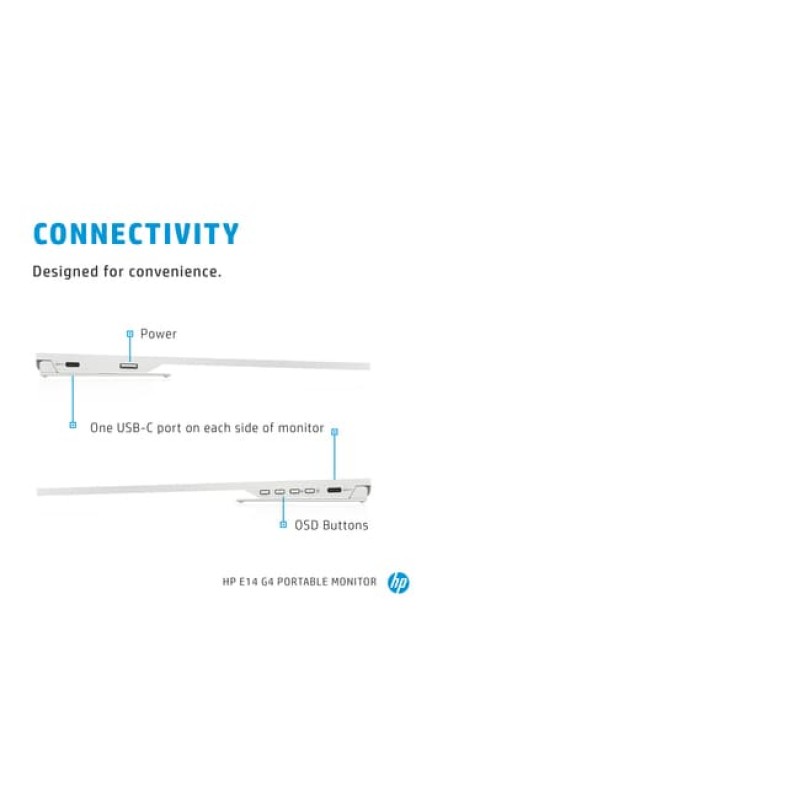 CONNECTIVITY

Designed for convenience.

Power

One USB-C port on each side of monitor

OSD Buttons

HP E14 G4 PORTABLE MONITOR

hp